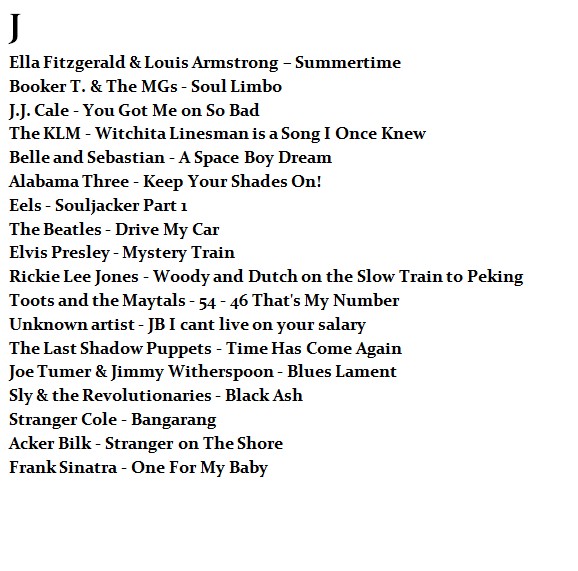 J

Ella Fitzgerald & Louis Armstrong – Summertime
Booker T. & The MGs - Soul Limbo
J.J. Cale - You Got Me on So Bad
The KLM - Witchita Linesman is a Song I Once Knew
Belle and Sebastian - A Space Boy Dream
Alabama Three - Keep Your Shades On!
Eels - Souljacker Part 1
The Beatles - Drive My Car
Elvis Presley - Mystery Train
Rickie Lee Jones - Woody and Dutch on the Slow Train to Peking
Toots and the Maytals - 54 - 46 That's My Number
Unknown artist - JB I cant live on your salary
The Last Shadow Puppets - Time Has Come Again
Joe Tumer & Jimmy Witherspoon - Blues Lament
Sly & the Revolutionaries - Black Ash
Stranger Cole - Bangarang
Acker Bilk - Stranger on The Shore
Frank Sinatra - One For My Baby